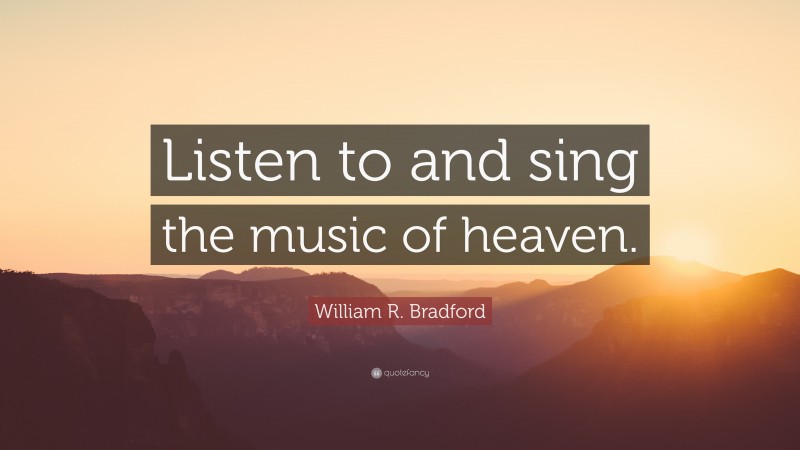 Listen to and sing the music of heaven.

William R. Bradford

quotefancy